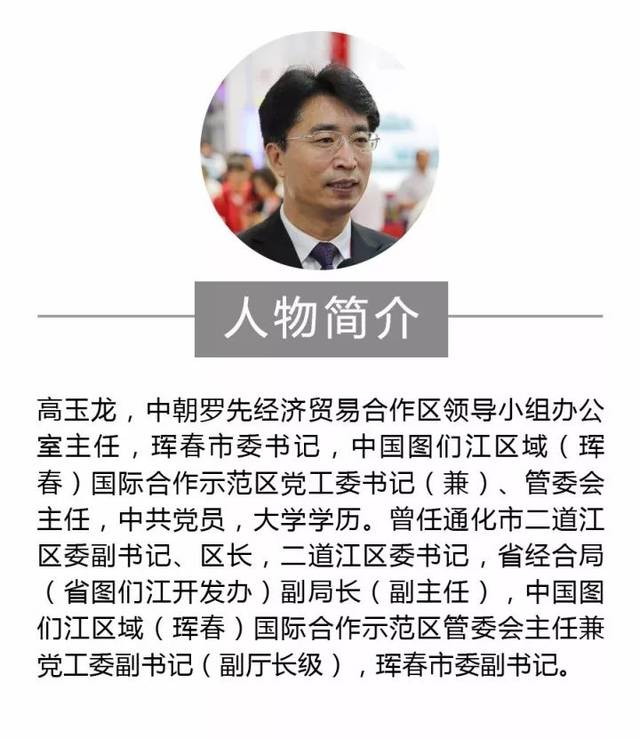 人物简介

高玉龙，中朝罗先经济贸易合作区领导小组办公室主任，珲春市委书记，中国图们江区域（珲春）国际合作示范区党工委书记（兼）、管委会主任，中共党员，大学学历。曾任通化市二道江区委副书记、区长，二道江区委书记，省经合局（省图们江开发办）副局长（副主任），中国图们江区域（珲春）国际合作示范区管委会主任兼党工委副书记（副厅长级），珲春市委副书记。